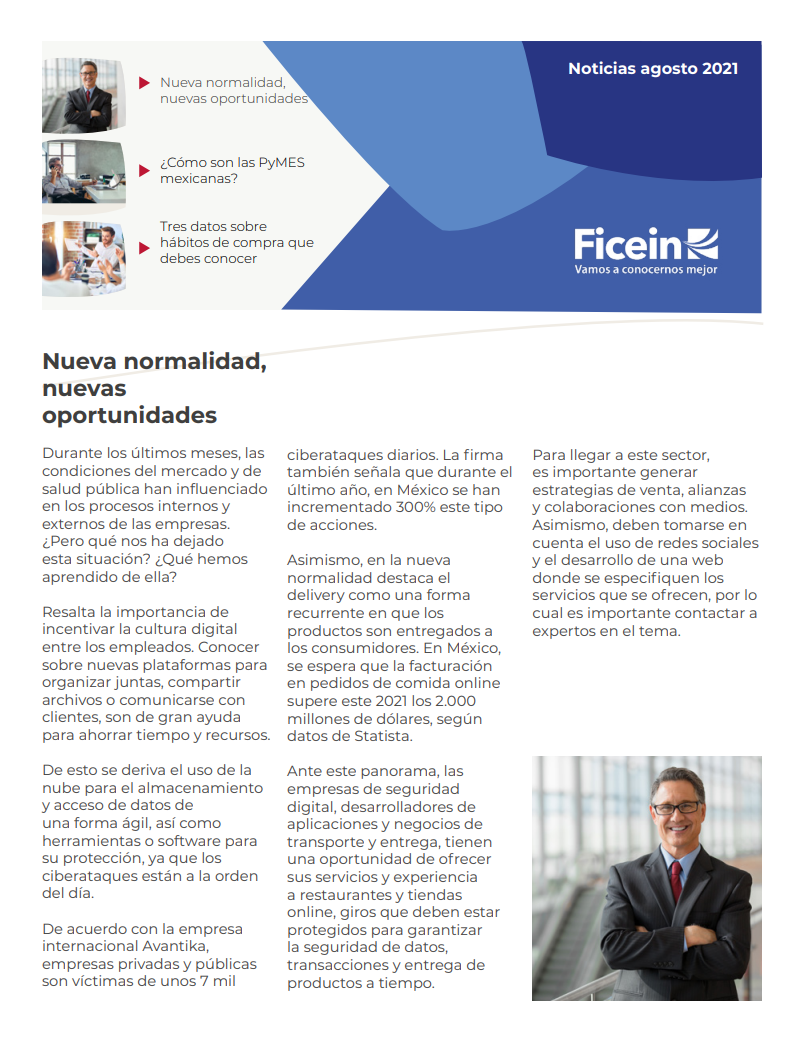 Nueva normalidad, nuevas oportunidades

¿Cómo son las PyMES mexicanas?

Tres datos sobre hábitos de compra que debes conocer

Noticias agosto 2021

Ficein
Vamos a conocernos mejor

Nueva normalidad, nuevas oportunidades

Durante los últimos meses, las condiciones del mercado y de salud pública han influenciado en los procesos internos y externos de las empresas. ¿Pero qué nos ha dejado esta situación? ¿Qué hemos aprendido de ella?

Resalta la importancia de incentivar la cultura digital entre los empleados. Conocer sobre nuevas plataformas para organizar juntas, compartir archivos o comunicarse con clientes, son de gran ayuda para ahorrar tiempo y recursos.

De esto se deriva el uso de la nube para el almacenamiento y acceso de datos de una forma ágil, así como herramientas o software para su protección, ya que los ciberataques están a la orden del día.

De acuerdo con la empresa internacional Avantika, empresas privadas y públicas son víctimas de unos 7 mil ciberataques diarios. La firma también señala que durante el último año, en México se han incrementado 300% este tipo de acciones.

Asimismo, en la nueva normalidad destaca el delivery como una forma recurrente en que los productos son entregados a los consumidores. En México, se espera que la facturación en pedidos de comida online supere este 2021 los 2.000 millones de dólares, según datos de Statista.

Ante este panorama, las empresas de seguridad digital, desarrolladores de aplicaciones y negocios de transporte y entrega, tienen una oportunidad de ofrecer sus servicios y experiencia a restaurantes y tiendas online, giros que deben estar protegidos para garantizar la seguridad de datos, transacciones y entrega de productos a tiempo.

Para llegar a este sector, es importante generar estrategias de venta, alianzas y colaboraciones con medios. Asimismo, deben tomarse en cuenta el uso de redes sociales y el desarrollo de una web donde se especifiquen los servicios que se ofrecen, por lo cual es importante contactar a expertos en el tema.